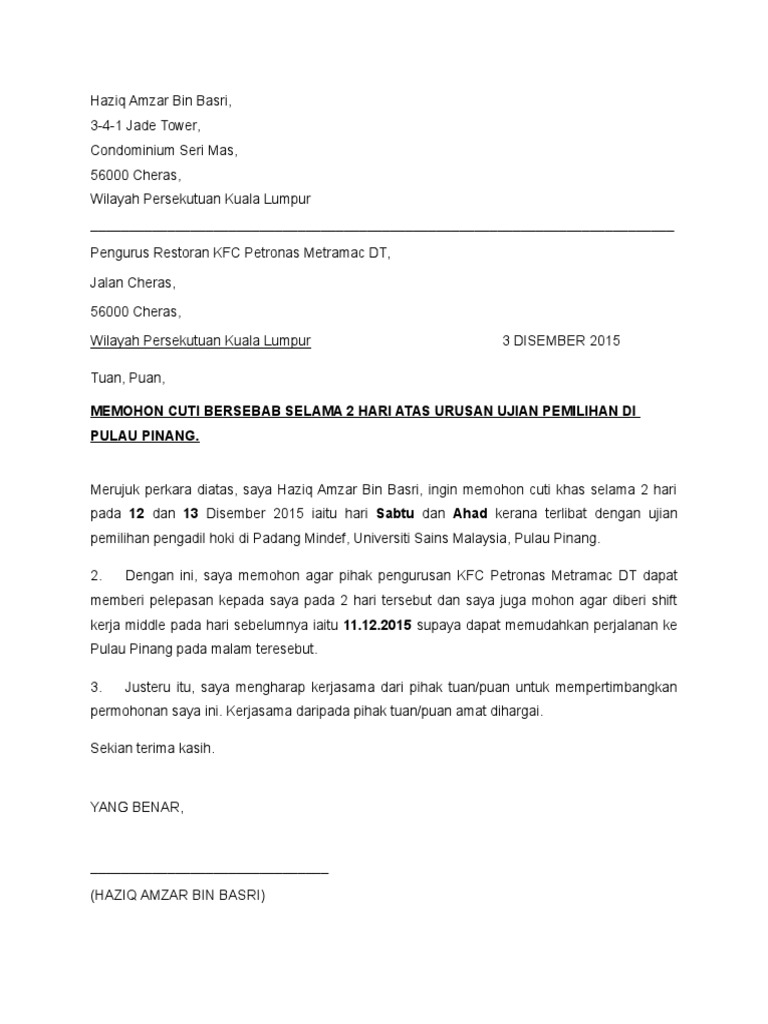 Haziq Amzar Bin Basri,

3-4-1 Jade Tower,

Condominium Seri Mas,

56000 Cheras,

Wilayah Persekutuan Kuala Lumpur

Pengurus Restoran KFC Petronas Metramac DT,

Jalan Cheras,

56000 Cheras,

Wilayah Persekutuan Kuala Lumpur 3 DISEMBER 2015

Tuan, Puan,

MEMOHON CUTI BERSEBAB SELAMA 2 HARI ATAS URUSAN UJIAN PEMILIHAN DI PULAU PINANG.

Merujuk perkara diatas, saya Haziq Amzar Bin Basri, ingin memohon cuti khas selama 2 hari pada 12 dan 13 Disember 2015 iaitu hari Sabtu dan Ahad kerana terlibat dengan ujian pemilihan pengadil hoki di Padang Mindef, Universiti Sains Malaysia, Pulau Pinang.

2. Dengan ini, saya memohon agar pihak pengurusan KFC Petronas Metramac DT dapat memberi pelepasan kepada saya pada 2 hari tersebut dan saya juga mohon agar diberi shift kerja middle pada hari sebelumnya iaitu 11.12.2015 supaya dapat memudahkan perjalanan ke Pulau Pinang pada malam teresebut.

3. Justeru itu, saya mengharap kerjasama dari pihak tuan/puan untuk mempertimbangkan permohonan saya ini. Kerjasama daripada pihak tuan/puan amat dihargai.

Sekian terima kasih.

YANG BENAR,

(HAZIQ AMZAR BIN BASRI)